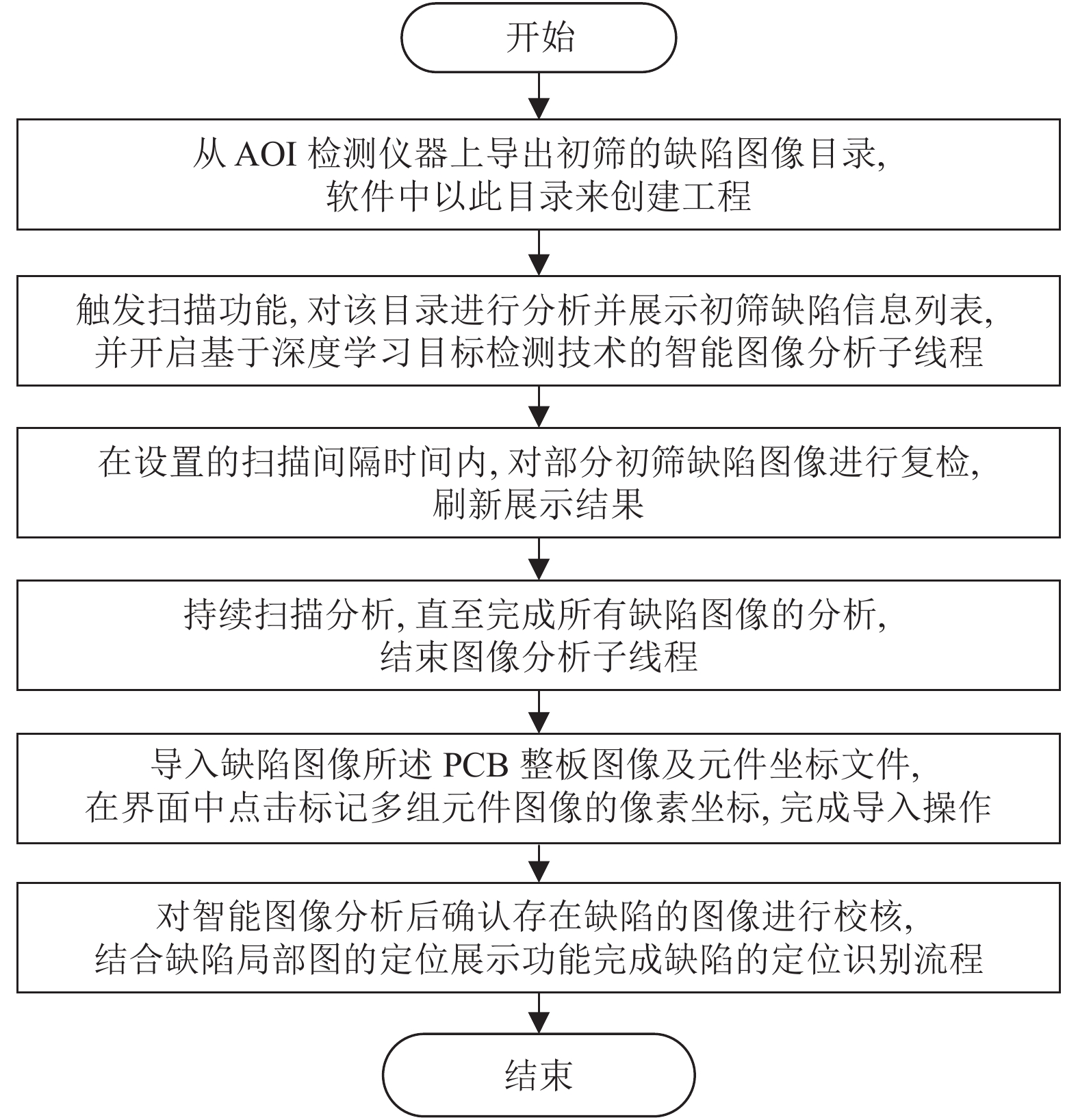 开始

从 AOI 检测仪器上导出初筛的缺陷图像目录, 软件中以此目录来创建工程

触发扫描功能, 对该目录进行分析并展示初筛缺陷信息列表, 并开启基于深度学习目标检测技术的智能图像分析子线程

在设置的扫描间隔时间内, 对部分初筛缺陷图像进行复检, 刷新展示结果

持续扫描分析, 直至完成所有缺陷图像的分析, 结束图像分析子线程

导入缺陷图像所述 PCB 整板图像及元件坐标文件, 在界面中点击标记多组元件图像的像素坐标, 完成导入操作

对智能图像分析后确认存在缺陷的图像进行校核, 结合缺陷局部图的定位展示功能完成缺陷的定位识别流程

结束